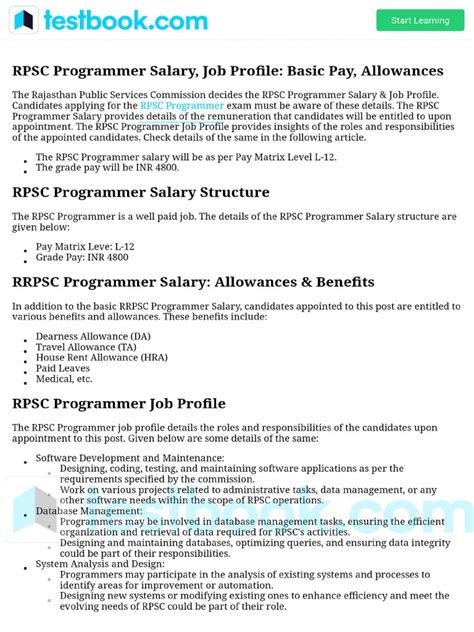 testbook.com

Start Learning

RPSC Programmer Salary, Job Profile: Basic Pay, Allowances

The Rajasthan Public Services Commission decides the RPSC Programmer Salary & Job Profile. Candidates applying for the RPSC Programmer exam must be aware of these details. The RPSC Programmer Salary provides details of the remuneration that candidates will be entitled to upon appointment. The RPSC Programmer Job Profile provides insights of the roles and responsibilities of the appointed candidates. Check details of the same in the following article.

- The RPSC Programmer salary will be as per Pay Matrix Level L-12.
- The grade pay will be INR 4800.

RPSC Programmer Salary Structure

The RPSC Programmer is a well paid job. The details of the RPSC Programmer Salary structure are given below:

- Pay Matrix Leve: L-12
- Grade Pay: INR 4800

RRPSC Programmer Salary: Allowances & Benefits

In addition to the basic RRPSC Programmer Salary, candidates appointed to this post are entitled to various benefits and allowances. These benefits include:

- Dearness Allowance (DA)
- Travel Allowance (TA)
- House Rent Allowance (HRA)
- Paid Leaves
- Medical, etc.

RPSC Programmer Job Profile

The RPSC Programmer job profile details the roles and responsibilities of the candidates upon appointment to this post. Given below are some details of the same:

- Software Development and Maintenance:
  - Designing, coding, testing, and maintaining software applications as per the requirements specified by the commission.
  - Work on various projects related to administrative tasks, data management, or any other software needs within the scope of RPSC operations.
- Database Management:
  - Programmers may be involved in database management tasks, ensuring the efficient organization and retrieval of data required for RPSC's activities.
  - Designing and maintaining databases, optimizing queries, and ensuring data integrity could be part of their responsibilities.
- System Analysis and Design:
  - Programmers may participate in the analysis of existing systems and processes to identify areas for improvement or automation.
  - Designing new systems or modifying existing ones to enhance efficiency and meet the evolving needs of RPSC could be part of their role.

testbook.com